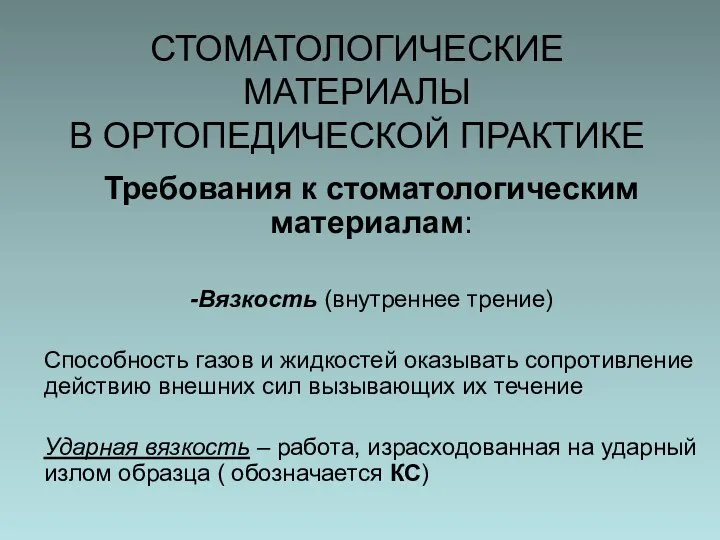 СТОМАТОЛОГИЧЕСКИЕ МАТЕРИАЛЫ
В ОРТОПЕДИЧЕСКОЙ ПРАКТИКЕ

Требования к стоматологическим материалам:

-Вязкость (внутреннее трение)

Способность газов и жидкостей оказывать сопротивление действию внешних сил вызывающих их течение

Ударная вязкость – работа, израсходованная на ударный излом образца ( обозначается КС)